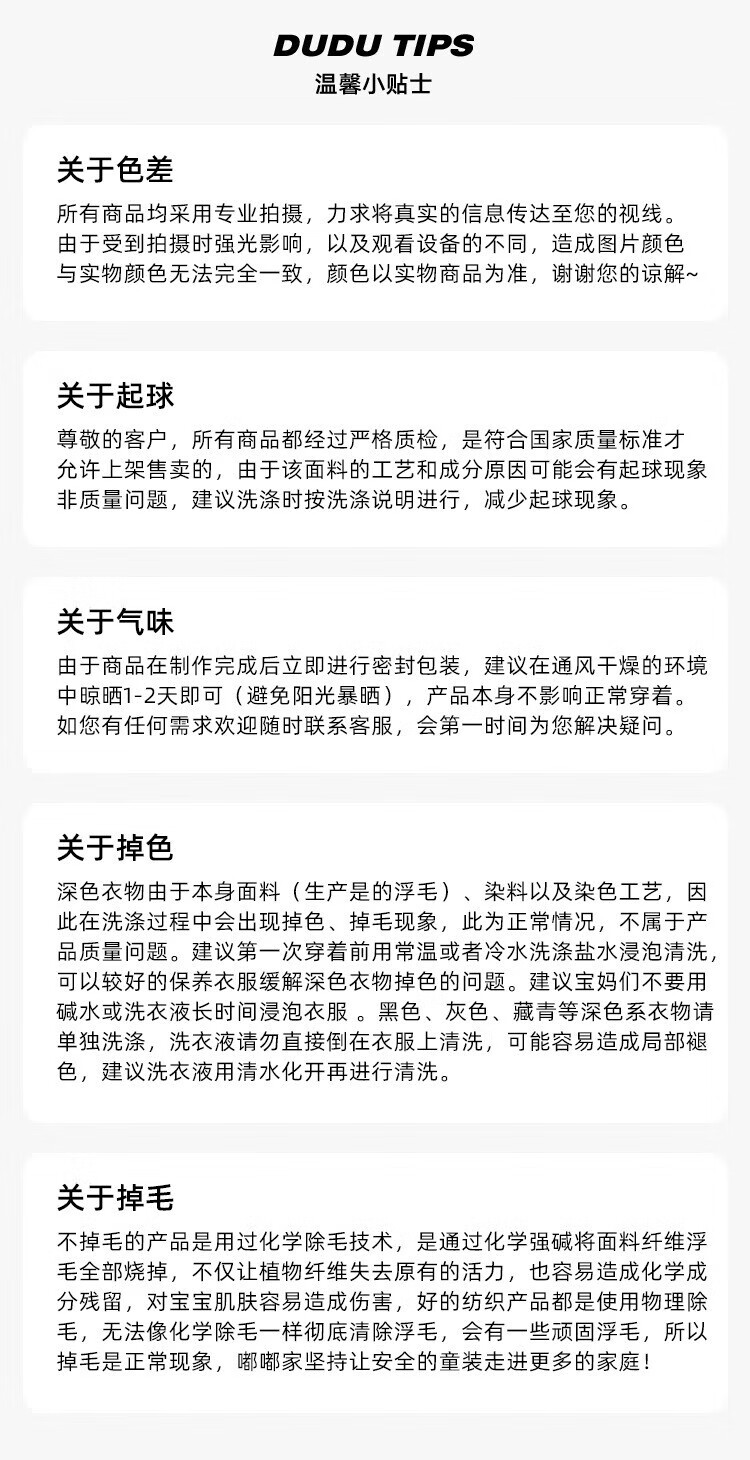 DUDU TIPS
温馨小贴士

关于色差
所有商品均采用专业拍摄，力求将真实的信息传达至您的视线。由于受到拍摄时强光影响，以及观看设备的不同，造成图片颜色与实物颜色无法完全一致，颜色以实物商品为准，谢谢您的谅解~

关于起球
尊敬的客户，所有商品都经过严格质检，是符合国家质量标准才允许上架售卖的，由于该面料的工艺和成分原因可能会有起球现象非质量问题，建议洗涤时按洗涤说明进行，减少起球现象。

关于气味
由于商品在制作完成后立即进行密封包装，建议在通风干燥的环境中晾晒1-2天即可（避免阳光暴晒），产品本身不影响正常穿着。如您有任何需求欢迎随时联系客服，会第一时间为您解决疑问。

关于掉色
深色衣物由于本身面料（生产是的浮毛）、染料以及染色工艺，因此在洗涤过程中会出现掉色、掉毛现象，此为正常情况，不属于产品质量问题。建议第一次穿着前用常温或者冷水洗涤盐水浸泡清洗，可以较好的保养衣服缓解深色衣物掉色的问题。建议宝妈们不要用碱水或洗衣液长时间浸泡衣服 。黑色、灰色、藏青等深色系衣物请单独洗涤，洗衣液请勿直接倒在衣服上清洗，可能容易造成局部褪色，建议洗衣液用清水化开再进行清洗。

关于掉毛
不掉毛的产品是用过化学除毛技术，是通过化学强碱将面料纤维浮毛全部烧掉，不仅让植物纤维失去原有的活力，也容易造成化学成分残留，对宝宝肌肤容易造成伤害，好的纺织产品都是使用物理除毛，无法像化学除毛一样彻底清除浮毛，会有一些顽固浮毛，所以掉毛是正常现象，嘟嘟家坚持让安全的童装走进更多的家庭！